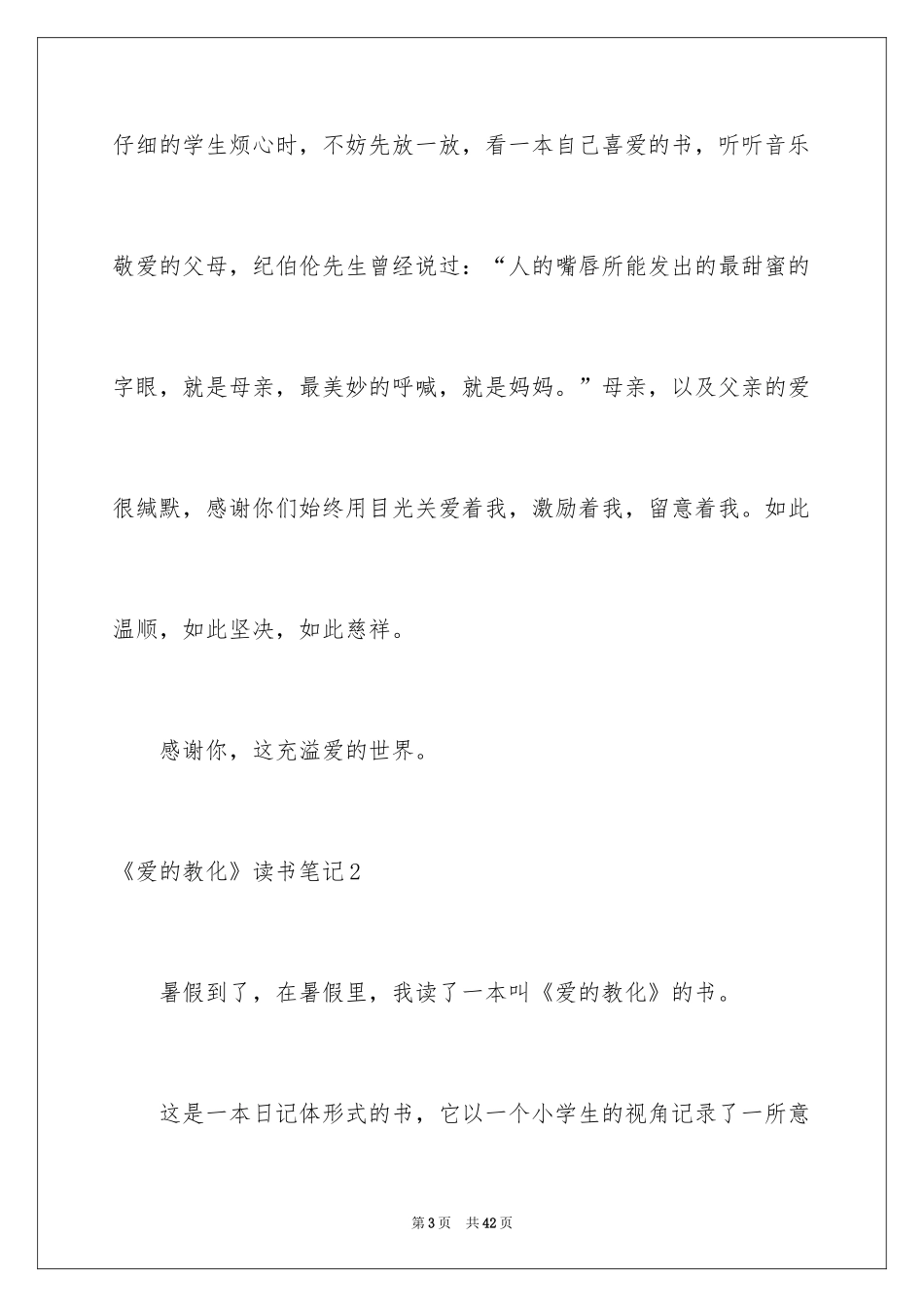 仔细的学生烦心时，不妨先放一放，看一本自己喜爱的书，听听音乐

敬爱的父母，纪伯伦先生曾经说过：“人的嘴唇所能发出的最甜蜜的字眼，就是母亲，最美妙的呼喊，就是妈妈。”母亲，以及父亲的爱很缄默，感谢你们始终用目光关爱着我，激励着我，留意着我。如此温顺，如此坚决，如此慈祥。

感谢你，这充溢爱的世界。

《爱的教化》读书笔记2

暑假到了，在暑假里，我读了一本叫《爱的教化》的书。

这是一本日记体形式的书，它以一个小学生的视角记录了一所意

第3页 共42页